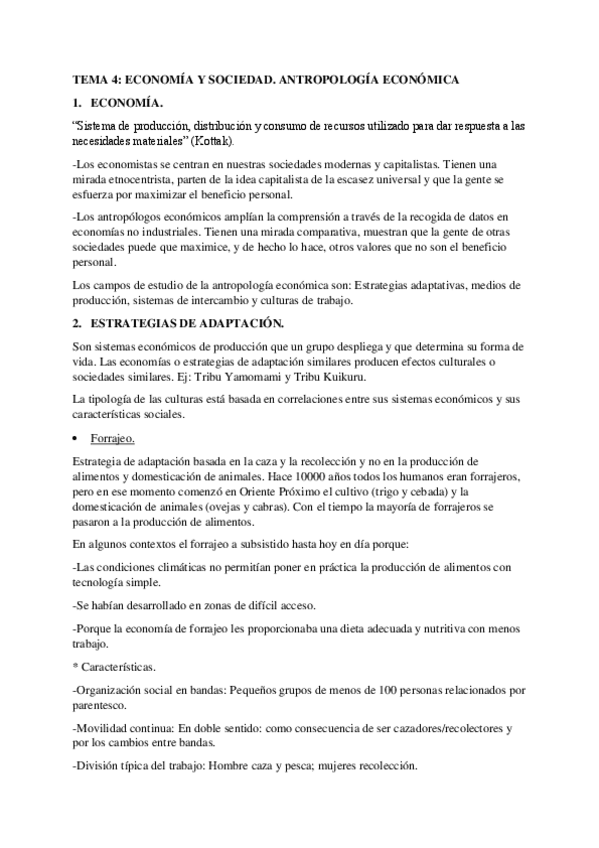 TEMA 4: ECONOMÍA Y SOCIEDAD. ANTROPOLOGÍA ECONÓMICA

1. ECONOMÍA.

“Sistema de producción, distribución y consumo de recursos utilizado para dar respuesta a las necesidades materiales” (Kottak).

-Los economistas se centran en nuestras sociedades modernas y capitalistas. Tienen una mirada etnocentrista, parten de la idea capitalista de la escasez universal y que la gente se esfuerza por maximizar el beneficio personal.

-Los antropólogos económicos amplían la comprensión a través de la recogida de datos en economías no industriales. Tienen una mirada comparativa, muestran que la gente de otras sociedades puede que maximice, y de hecho lo hace, otros valores que no son el beneficio personal.

Los campos de estudio de la antropología económica son: Estrategias adaptativas, medios de producción, sistemas de intercambio y culturas de trabajo.

2. ESTRATEGIAS DE ADAPTACIÓN.

Son sistemas económicos de producción que un grupo despliega y que determina su forma de vida. Las economías o estrategias de adaptación similares producen efectos culturales o sociedades similares. Ej: Tribu Yamomami y Tribu Kuikuru.

La tipología de las culturas está basada en correlaciones entre sus sistemas económicos y sus características sociales.

• Forrajeo.

Estrategia de adaptación basada en la caza y la recolección y no en la producción de alimentos y domesticación de animales. Hace 10000 años todos los humanos eran forrajeros, pero en ese momento comenzó en Oriente Próximo el cultivo (trigo y cebada) y la domesticación de animales (ovejas y cabras). Con el tiempo la mayoría de forrajeros se pasaron a la producción de alimentos.

En algunos contextos el forrajeo a subsistido hasta hoy en día porque:

-Las condiciones climáticas no permitían poner en práctica la producción de alimentos con tecnología simple.

-Se habían desarrollado en zonas de difícil acceso.

-Porque la economía de forrajeo les proporcionaba una dieta adecuada y nutritiva con menos trabajo.

* Características.

-Organización social en bandas: Pequeños grupos de menos de 100 personas relacionados por parentesco.

-Movilidad continua: En doble sentido: como consecuencia de ser cazadores/recolectores y por los cambios entre bandas.

-División típica del trabajo: Hombre caza y pesca; mujeres recolección.